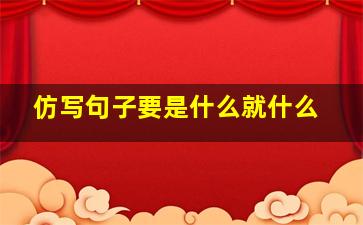 仿写句子要是什么就什么